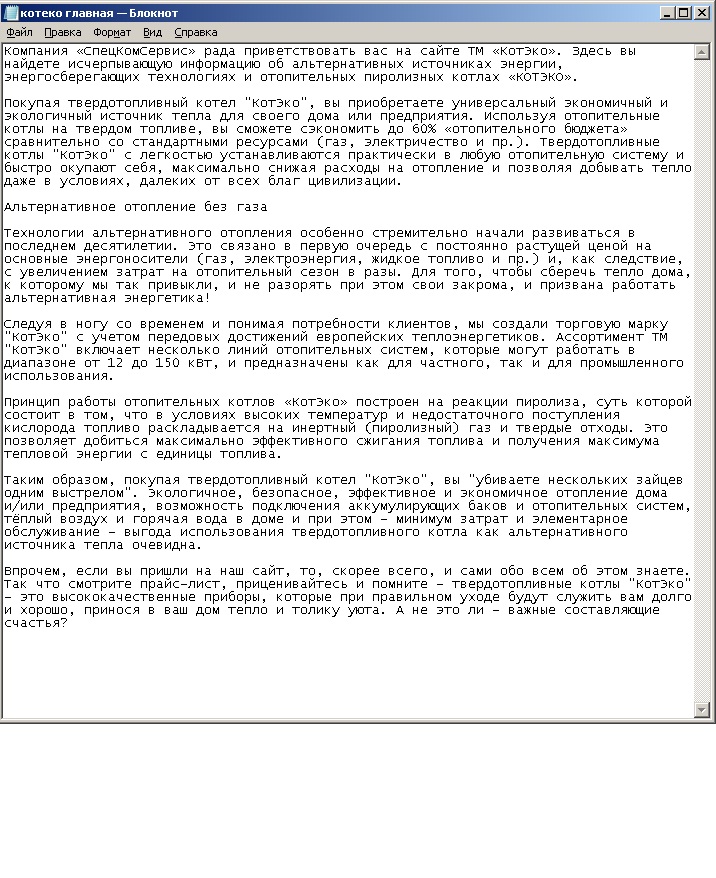 котеко главная — Блокнот

Файл Правка Формат Вид Справка

Компания «СпецКомСервис» рада приветствовать вас на сайте ТМ «КотЭко». Здесь вы найдете исчерпывающую информацию об альтернативных источниках энергии, энергосберегающих технологиях и отопительных пиролизных котлах «КОТЭКО».

Покупая твердотопливный котел "КотЭко", вы приобретаете универсальный экономичный и экологичный источник тепла для своего дома или предприятия. Используя отопительные котлы на твердом топливе, вы сможете сэкономить до 60% «отопительного бюджета» сравнительно со стандартными ресурсами (газ, электричество и пр.). Твердотопливные котлы "КотЭко" с легкостью устанавливаются практически в любую отопительную систему и быстро окупают себя, максимально снижая расходы на отопление и позволяя добывать тепло даже в условиях, далеких от всех благ цивилизации.

Альтернативное отопление без газа

Технологии альтернативного отопления особенно стремительно начали развиваться в последнем десятилетии. Это связано в первую очередь с постоянно растущей ценой на основные энергоносители (газ, электроэнергия, жидкое топливо и пр.) и, как следствие, с увеличением затрат на отопительный сезон в разы. Для того, чтобы сберечь тепло дома, к которому мы так привыкли, и не разорять при этом свои закрома, и призвана работать альтернативная энергетика!

Следуя в ногу со временем и понимая потребности клиентов, мы создали торговую марку "КотЭко" с учетом передовых достижений европейских теплоэнергетиков. Ассортимент ТМ "КотЭко" включает несколько линий отопительных систем, которые могут работать в диапазоне от 12 до 150 кВт, и предназначены как для частного, так и для промышленного использования.

Принцип работы отопительных котлов «КотЭко» построен на реакции пиролиза, суть которой состоит в том, что в условиях высоких температур и недостаточного поступления кислорода топливо раскладывается на инертный (пиролизный) газ и твердые отходы. Это позволяет добиться максимально эффективного сжигания топлива и получения максимума тепловой энергии с единицы топлива.

Таким образом, покупая твердотопливный котел "КотЭко", вы "убиваете нескольких зайцев одним выстрелом". Экологичное, безопасное, эффективное и экономичное отопление дома и/или предприятия, возможность подключения аккумулирующих баков и отопительных систем, тёплый воздух и горячая вода в доме и при этом – минимум затрат и элементарное обслуживание – выгода использования твердотопливного котла как альтернативного источника тепла очевидна.

Впрочем, если вы пришли на наш сайт, то, скорее всего, и сами обо всем об этом знаете. Так что смотрите прайс-лист, прицениваейтесь и помните – твердотопливные котлы "КотЭко" – это высококачественные приборы, которые при правильном уходе будут служить вам долго и хорошо, принося в ваш дом тепло и толику уюта. А не это ли – важные составляющие счастья?